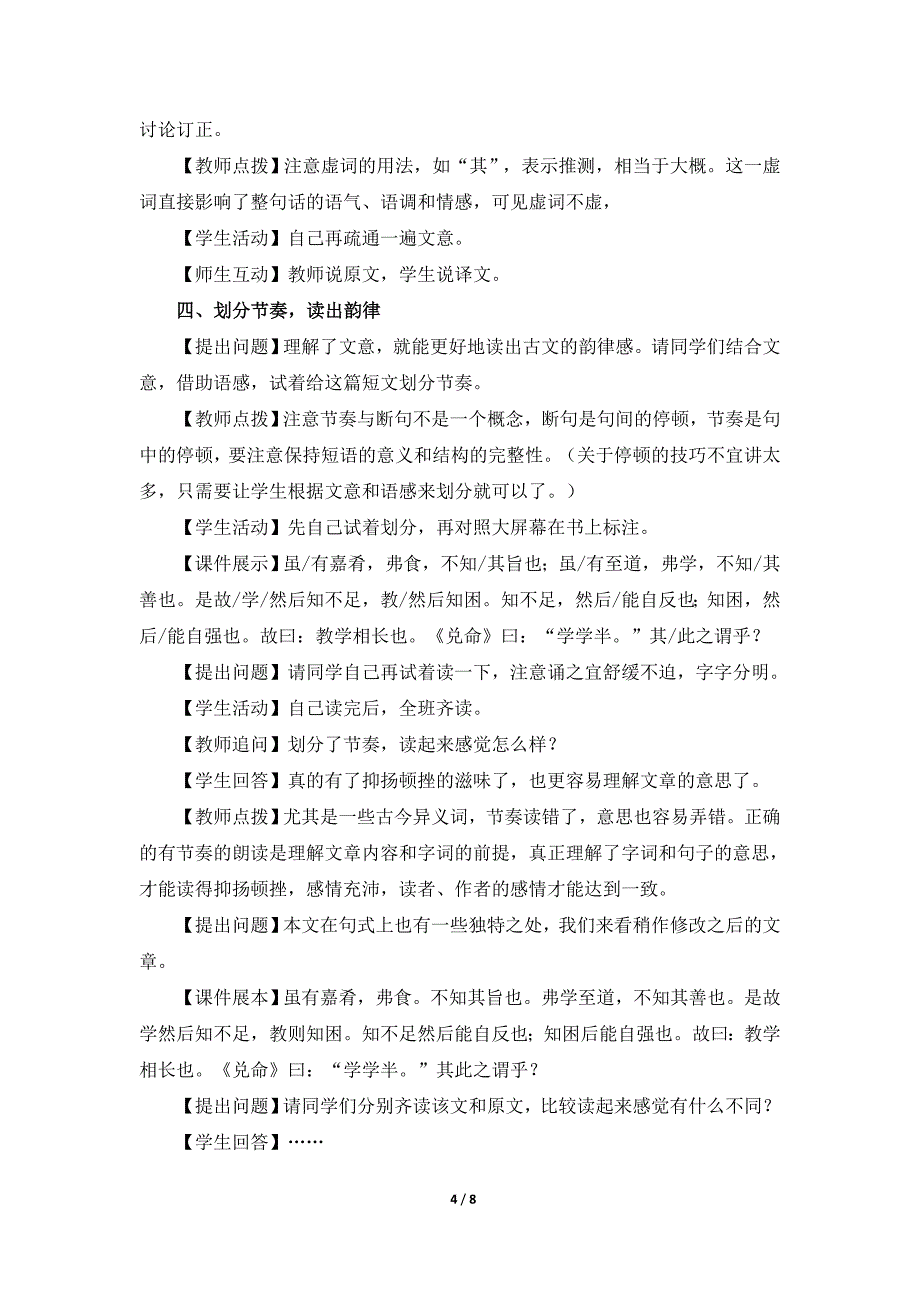 讨论订正。

【教师点拨】注意虚词的用法，如“其”，表示推测，相当于大概。这一虚词直接影响了整句话的语气、语调和情感，可见虚词不虚，

【学生活动】自己再疏通一遍文意。

【师生互动】教师说原文，学生说译文。

四、划分节奏，读出韵律

【提出问题】理解了文意，就能更好地读出古文的韵律感。请同学们结合文意，借助语感，试着给这篇短文划分节奏。

【教师点拨】注意节奏与断句不是一个概念，断句是句间的停顿，节奏是句中的停顿，要注意保持短语的意义和结构的完整性。（关于停顿的技巧不宜讲太多，只需要让学生根据文意和语感来划分就可以了。）

【学生活动】先自己试着划分，再对照大屏幕在书上标注。

【课件展示】虽/有嘉肴，弗食，不知/其旨也；虽/有至道，弗学，不知/其善也。是故/学/然后知不足，教/然后知困。知不足，然后/能自反也；知困，然后/能自强也。故曰：教学相长也。《兑命》曰：“学学半。”其/此之谓乎？

【提出问题】请同学自己再试着读一下，注意诵之宜舒缓不迫，字字分明。

【学生活动】自己读完后，全班齐读。

【教师追问】划分了节奏，读起来感觉怎么样？

【学生回答】真的有了抑扬顿挫的滋味了，也更容易理解文章的意思了。

【教师点拨】尤其是一些古今异义词，节奏读错了，意思也容易弄错。正确的有节奏的朗读是理解文章内容和字词的前提，真正理解了字词和句子的意思，才能读得抑扬顿挫，感情充沛，读者、作者的感情才能达到一致。

【提出问题】本文在句式上也有一些独特之处，我们来看稍作修改之后的文章。

【课件展本】虽有嘉肴，弗食。不知其旨也。弗学至道，不知其善也。是故学然后知不足，教则知困。知不足然后能自反也；知困后能自强也。故曰：教学相长也。《兑命》曰：“学学半。”其此之谓乎？

【提出问题】请同学们分别齐读该文和原文，比较读起来感觉有什么不同？

【学生回答】……

4 / 8